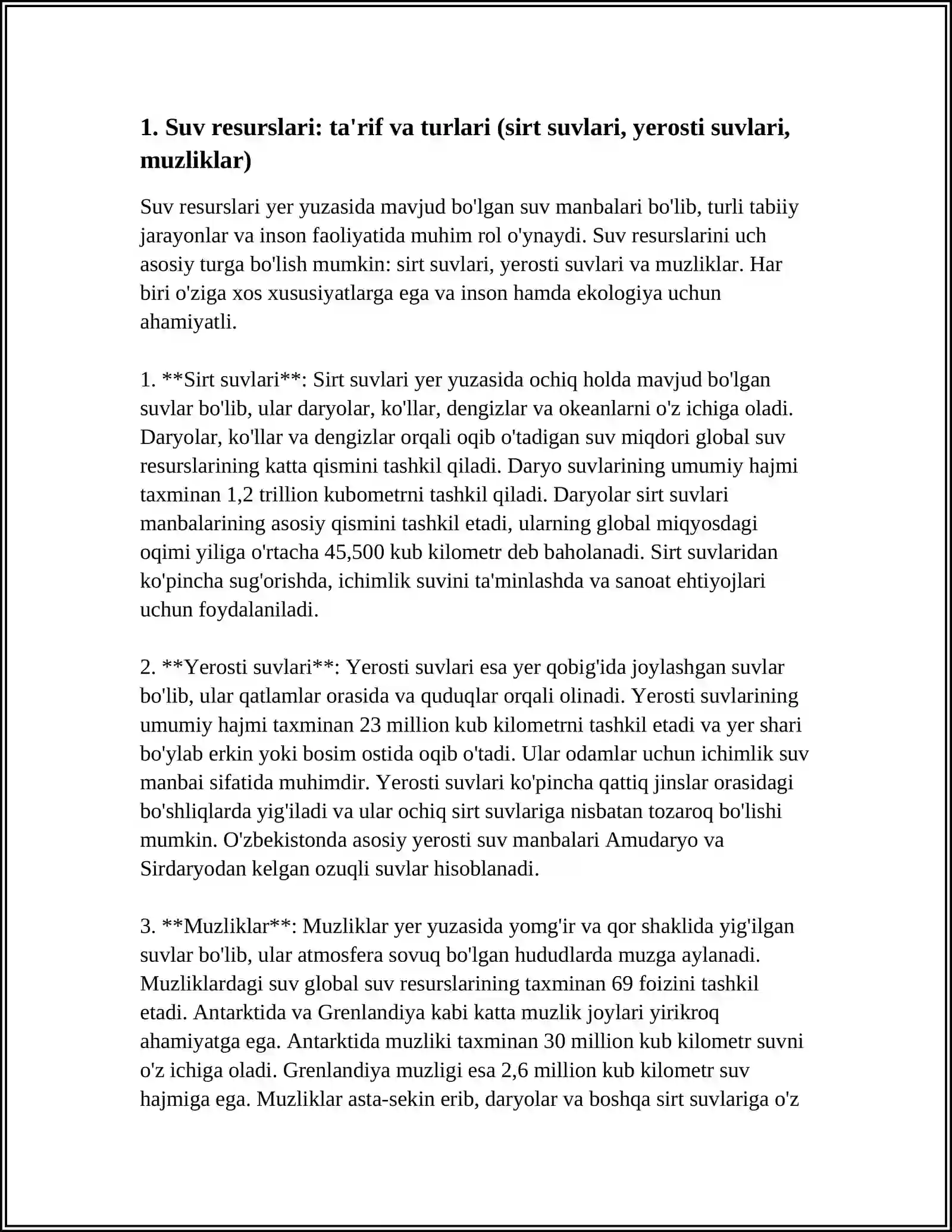 1. Suv resurslari: ta'rif va turlari (sirt suvlari, yerosti suvlari, muzliklar)

Suv resurslari yer yuzasida mavjud bo'lgan suv manbalari bo'lib, turli tabiiy jarayonlar va inson faoliyatida muhim rol o'ynaydi. Suv resurslarini uch asosiy turga bo'lish mumkin: sirt suvlari, yerosti suvlari va muzliklar. Har biri o'ziga xos xususiyatlarga ega va inson hamda ekologiya uchun ahamiyatli.

1. **Sirt suvlari**: Sirt suvlari yer yuzasida ochiq holda mavjud bo'lgan suvlar bo'lib, ular daryolar, ko'llar, dengizlar va okeanlarni o'z ichiga oladi. Daryolar, ko'llar va dengizlar orqali oqib o'tadigan suv miqdori global suv resurslarining katta qismini tashkil qiladi. Daryo suvlarining umumiy hajmi taxminan 1,2 trillion kubometrni tashkil qiladi. Daryolar sirt suvlari manbalarining asosiy qismini tashkil etadi, ularning global miqyosdagi oqimi yiliga o'rtacha 45,500 kub kilometr deb baholanadi. Sirt suvlaridan ko'pincha sug'orishda, ichimlik suvini ta'minlashda va sanoat ehtiyojlari uchun foydalaniladi.

2. **Yerosti suvlari**: Yerosti suvlari esa yer qobig'ida joylashgan suvlar bo'lib, ular qatlamlar orasida va quduqlar orqali olinadi. Yerosti suvlarining umumiy hajmi taxminan 23 million kub kilometrni tashkil etadi va yer shari bo'ylab erkin yoki bosim ostida oqib o'tadi. Ular odamlar uchun ichimlik suv manbai sifatida muhimdir. Yerosti suvlari ko'pincha qattiq jinslar orasidagi bo'shliqlarda yig'iladi va ular ochiq sirt suvlariga nisbatan tozaroq bo'lishi mumkin. O'zbekistonda asosiy yerosti suv manbalari Amudaryo va Sirdaryodan kelgan ozuqli suvlar hisoblanadi.

3. **Muzliklar**: Muzliklar yer yuzasida yomg'ir va qor shaklida yig'ilgan suvlar bo'lib, ular atmosfera sovuq bo'lgan hududlarda muzga aylanadi. Muzliklardagi suv global suv resurslarining taxminan 69 foizini tashkil etadi. Antarktida va Grenlandiya kabi katta muzlik joylari yirikroq ahamiyatga ega. Antarktida muzliki taxminan 30 million kub kilometr suvni o'z ichiga oladi. Grenlandiya muzligi esa 2,6 million kub kilometr suv hajmiga ega. Muzliklar asta-sekin erib, daryolar va boshqa sirt suvlariga o'z